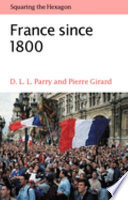 Squaring the Hexagon

France since 1800

D. L. L. Parry and Pierre Girard